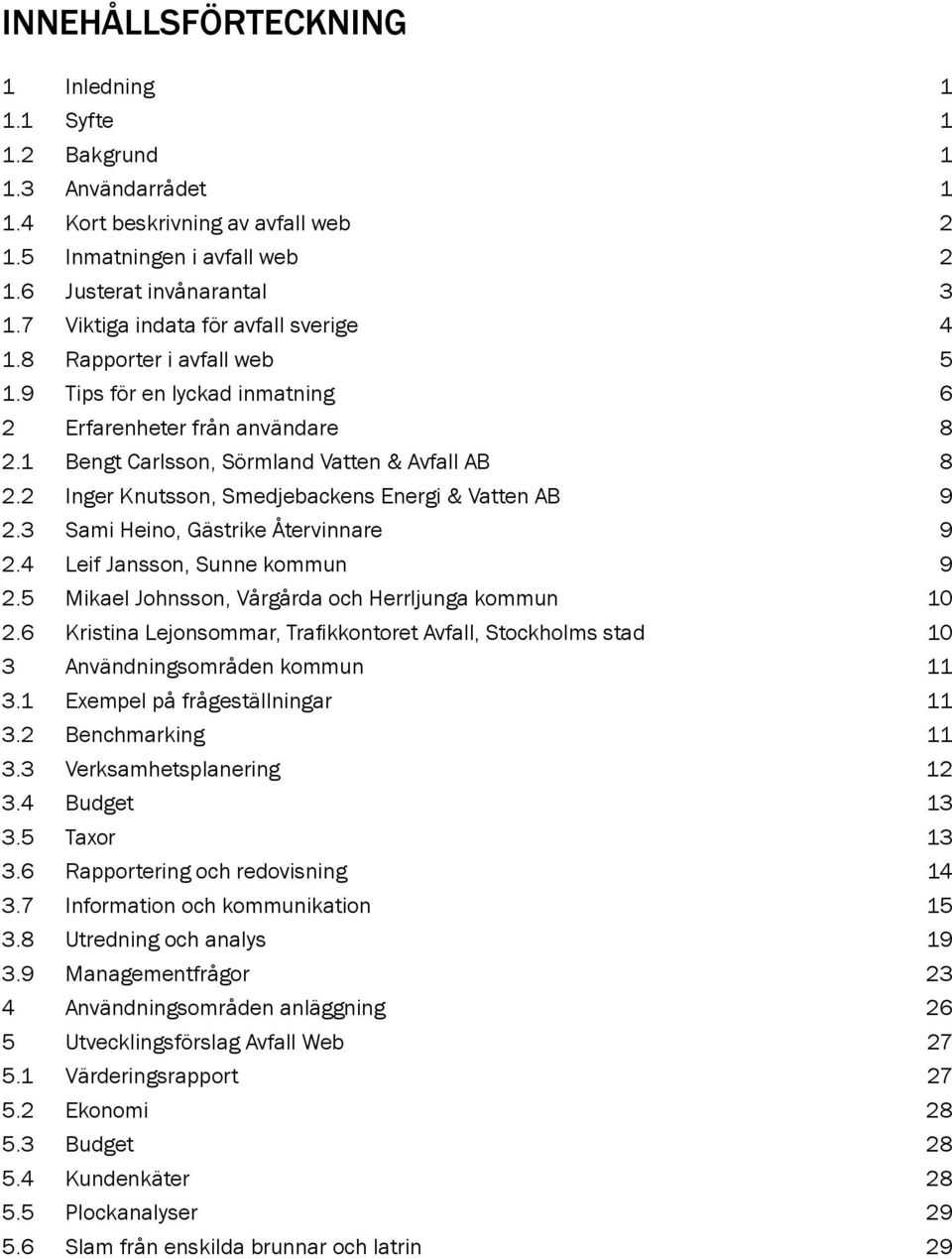 INNEHÅLLSFÖRTECKNING

1 Inledning 1
1.1 Syfte 1
1.2 Bakgrund 1
1.3 Användarrådet 1
1.4 Kort beskrivning av avfall web 2
1.5 Inmatningen i avfall web 2
1.6 Justerat invånarantal 3
1.7 Viktiga indata för avfall sverige 4
1.8 Rapporter i avfall web 5
1.9 Tips för en lyckad inmatning 6
2 Erfarenheter från användare 8
2.1 Bengt Carlsson, Sörmland Vatten & Avfall AB 8
2.2 Inger Knutsson, Smedjebackens Energi & Vatten AB 9
2.3 Sami Heino, Gästrike Återvinnare 9
2.4 Leif Jansson, Sunne kommun 9
2.5 Mikael Johnsson, Vårgårda och Herrljunga kommun 10
2.6 Kristina Lejonsommar, Trafikkontoret Avfall, Stockholms stad 10
3 Användningsområden kommun 11
3.1 Exempel på frågeställningar 11
3.2 Benchmarking 11
3.3 Verksamhetsplanering 12
3.4 Budget 13
3.5 Taxor 13
3.6 Rapportering och redovisning 14
3.7 Information och kommunikation 15
3.8 Utredning och analys 19
3.9 Managementfrågor 23
4 Användningsområden anläggning 26
5 Utvecklingsförslag Avfall Web 27
5.1 Värderingsrapport 27
5.2 Ekonomi 28
5.3 Budget 28
5.4 Kundenkäter 28
5.5 Plockanalyser 29
5.6 Slam från enskilda brunnar och latrin 29